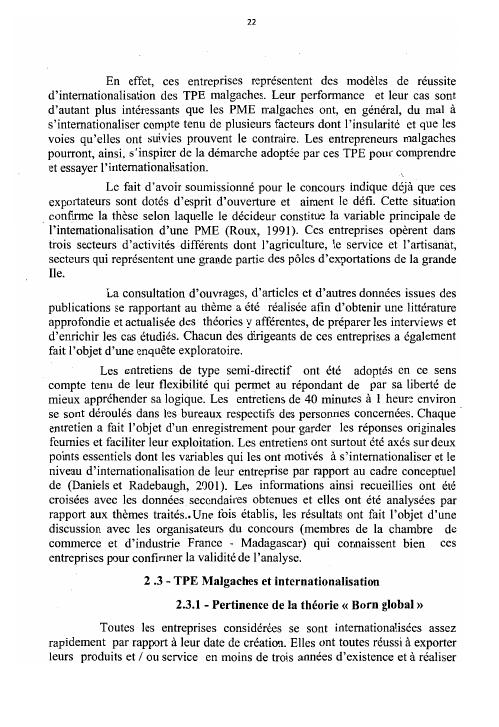 22

En effet, ces entreprises représentent des modèles de réussite d'internationalisation des TPE malgaches. Leur performance et leur cas sont d'autant plus intéressants que les PME malgaches ont, en général, du mal à s'internationaliser compte tenu de plusieurs facteurs dont l'insularité et que les voies qu'elles ont suivies prouvent le contraire. Les entrepreneurs malgaches pourront, ainsi, s'inspirer de la démarche adoptée par ces TPE pour comprendre et essayer l'internationalisation.

Le fait d'avoir soumissionné pour le concours indique déjà que ces exportateurs sont dotés d'esprit d'ouverture et aiment le défi. Cette situation confirme la thèse selon laquelle le décideur constitue la variable principale de l'internationalisation d'une PME (Roux, 1991). Ces entreprises opèrent dans trois secteurs d'activités différents dont l'agriculture, le service et l'artisanat, secteurs qui représentent une grande partie des pôles d'exportations de la grande Ile.

La consultation d'ouvrages, d'articles et d'autres données issues des publications se rapportant au thème a été réalisée afin d'obtenir une littérature approfondie et actualisée des théories y afférentes, de préparer les interviews et d'enrichir les cas étudiés. Chacun des dirigeants de ces entreprises a également fait l'objet d'une enquête exploratoire.

Les entretiens de type semi-directif ont été adoptés en ce sens compte tenu de leur flexibilité qui permet au répondant de par sa liberté de mieux appréhender sa logique. Les entretiens de 40 minutes à 1 heure environ se sont déroulés dans les bureaux respectifs des personnes concernées. Chaque entretien a fait l'objet d'un enregistrement pour garder les réponses originales fournies et faciliter leur exploitation. Les entretiens ont surtout été axés sur deux points essentiels dont les variables qui les ont motivés à s'internationaliser et le niveau d'internationalisation de leur entreprise par rapport au cadre conceptuel de (Daniels et Radebaugh, 2001). Les informations ainsi recueillies ont été croisées avec les données secondaires obtenues et elles ont été analysées par rapport aux thèmes traités. Une fois établis, les résultats ont fait l'objet d'une discussion avec les organisateurs du concours (membres de la chambre de commerce et d'industrie France - Madagascar) qui connaissent bien ces entreprises pour confirmer la validité de l'analyse.

2 .3 - TPE Malgaches et internationalisation

2.3.1 - Pertinence de la théorie « Born global »

Toutes les entreprises considérées se sont internationalisées assez rapidement par rapport à leur date de création. Elles ont toutes réussi à exporter leurs produits et / ou service en moins de trois années d'existence et à réaliser